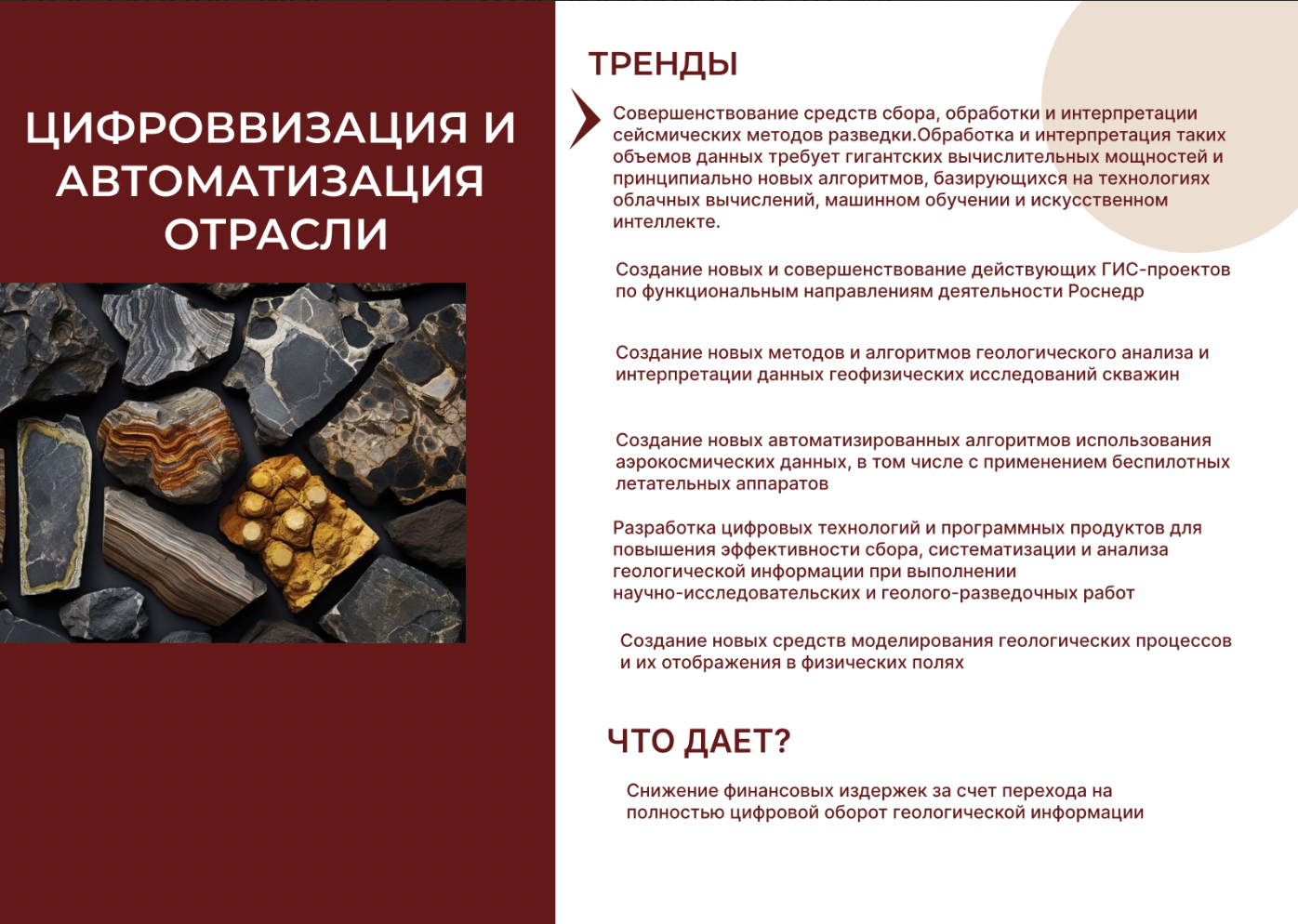 ЦИФРОВВИЗАЦИЯ И АВТОМАТИЗАЦИЯ ОТРАСЛИ

ТРЕНДЫ

Совершенствование средств сбора, обработки и интерпретации сейсмических методов разведки.Обработка и интерпретация таких объемов данных требует гигантских вычислительных мощностей и принципиально новых алгоритмов, базирующихся на технологиях облачных вычислений, машинном обучении и искусственном интеллекте.

Создание новых и совершенствование действующих ГИС-проектов по функциональным направлениям деятельности Роснедр

Создание новых методов и алгоритмов геологического анализа и интерпретации данных геофизических исследований скважин

Создание новых автоматизированных алгоритмов использования аэрокосмических данных, в том числе с применением беспилотных летательных аппаратов

Разработка цифровых технологий и программных продуктов для повышения эффективности сбора, систематизации и анализа геологической информации при выполнении научно-исследовательских и геолого-разведочных работ

Создание новых средств моделирования геологических процессов и их отображения в физических полях

ЧТО ДАЕТ?

Снижение финансовых издержек за счет перехода на полностью цифровой оборот геологической информации